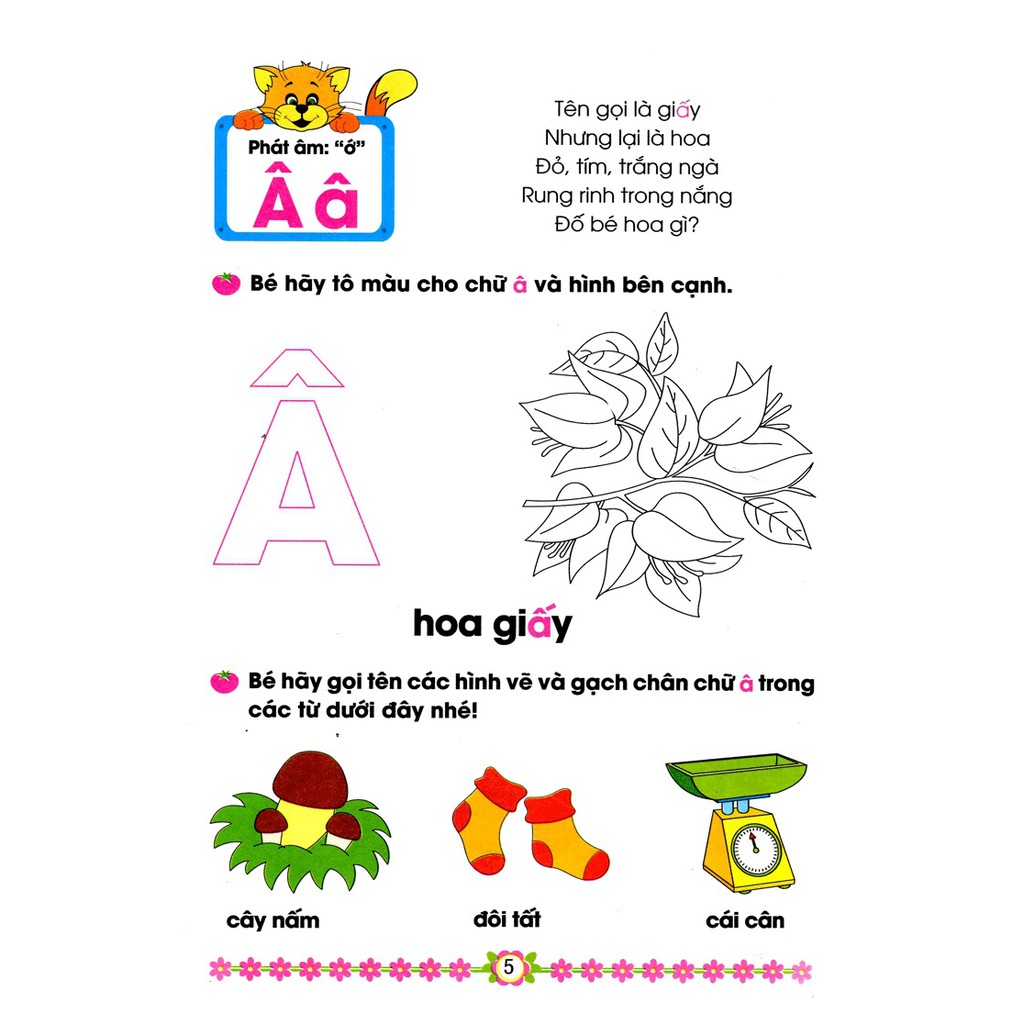 Phát âm: "ớ"

Â â

Tên gọi là giấy
Nhưng lại là hoa
Đỏ, tím, trắng ngà
Rung rinh trong nắng
Đố bé hoa gì?

Bé hãy tô màu cho chữ â và hình bên cạnh.

Â

hoa giấy

Bé hãy gọi tên các hình vẽ và gạch chân chữ â trong các từ dưới đây nhé!

cây nấm

đôi tất

cái cân

5